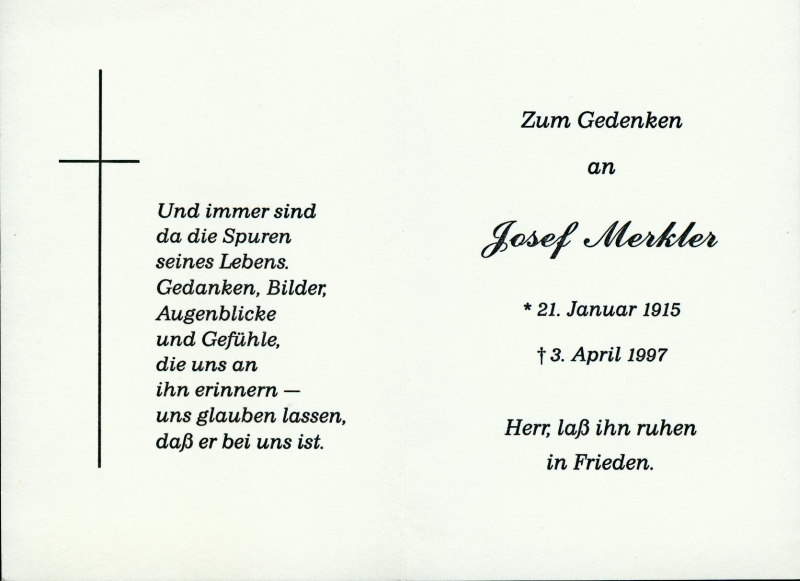 Und immer sind da die Spuren seines Lebens. Gedanken, Bilder, Augenblicke und Gefühle, die uns an ihn erinnern — uns glauben lassen, daß er bei uns ist.

Zum Gedenken

an

Josef Merkler

* 21. Januar 1915

† 3. April 1997

Herr, laß ihn ruhen in Frieden.